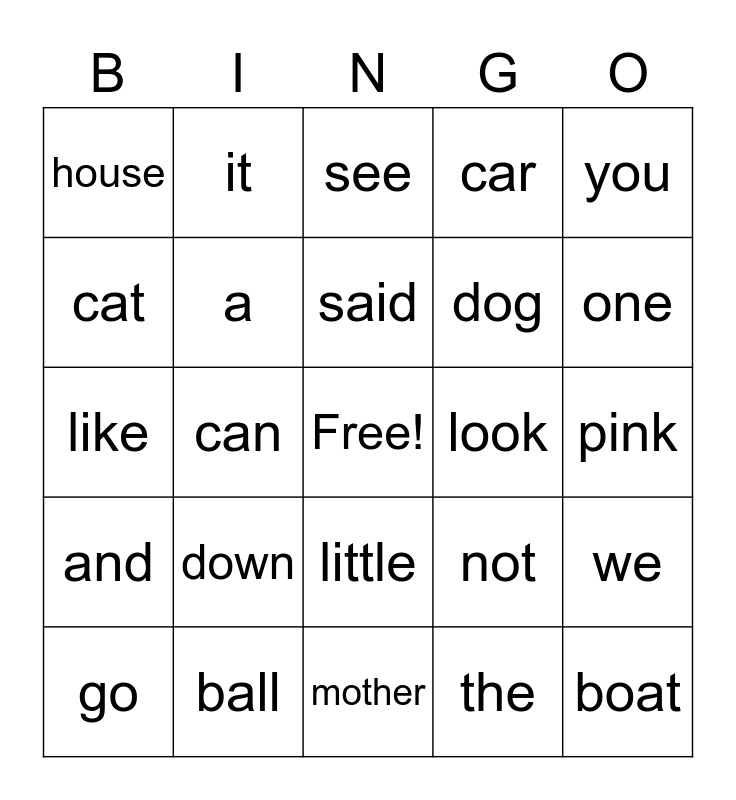 | B | I | N | G | O |
|---|---|---|---|---|
| house | it | see | car | you |
| cat | a | said | dog | one |
| like | can | Free! | look | pink |
| and | down | little | not | we |
| go | ball | mother | the | boat |